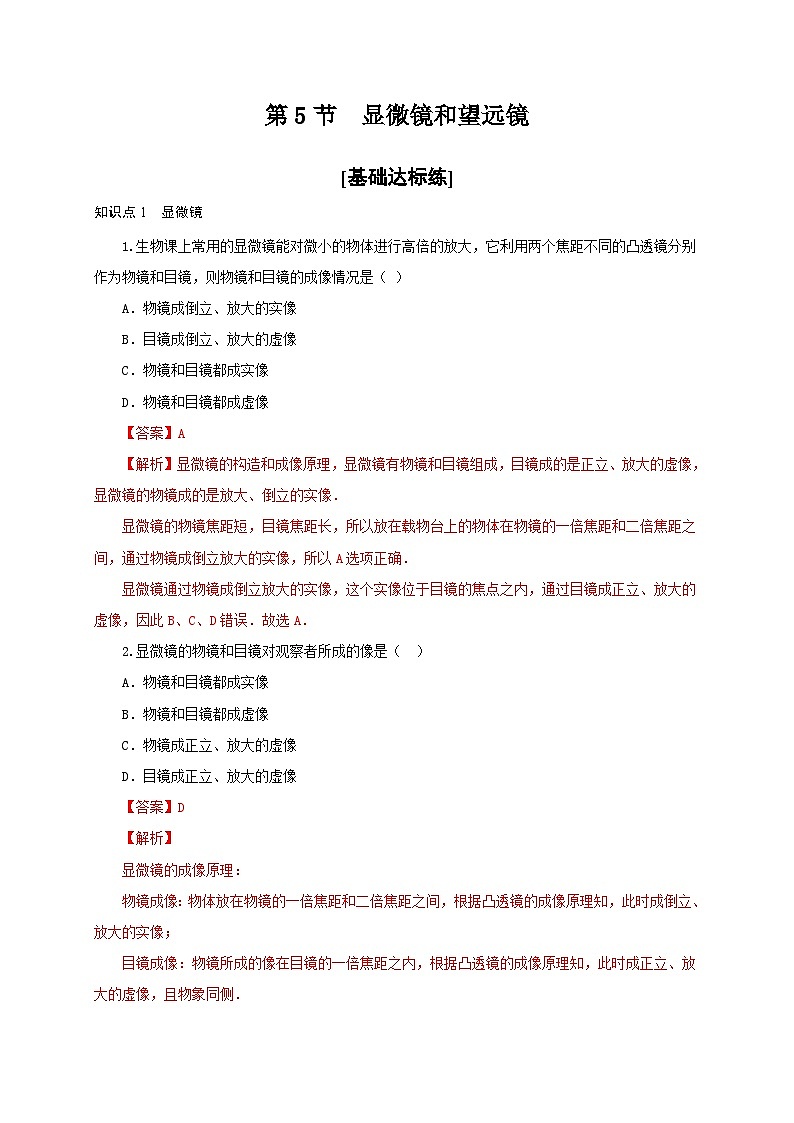 第 5 节　显微镜和望远镜

[基础达标练]

知识点 1　显微镜

1.生物课上常用的显微镜能对微小的物体进行高倍的放大，它利用两个焦距不同的凸透镜分别作为物镜和目镜，则物镜和目镜的成像情况是（　）

A．物镜成倒立、放大的实像

B．目镜成倒立、放大的虚像

C．物镜和目镜都成实像

D．物镜和目镜都成虚像

【答案】A

【解析】显微镜的构造和成像原理，显微镜有物镜和目镜组成，目镜成的是正立、放大的虚像，显微镜的物镜成的是放大、倒立的实像．

显微镜的物镜焦距短，目镜焦距长，所以放在载物台上的物体在物镜的一倍焦距和二倍焦距之间，通过物镜成倒立放大的实像，所以 A 选项正确．

显微镜通过物镜成倒立放大的实像，这个实像位于目镜的焦点之内，通过目镜成正立、放大的虚像，因此 B、C、D 错误．故选 A．

2.显微镜的物镜和目镜对观察者所成的像是（　）

A．物镜和目镜都成实像

B．物镜和目镜都成虚像

C．物镜成正立、放大的虚像

D．目镜成正立、放大的虚像

【答案】D

【解析】

显微镜的成像原理：

物镜成像：物体放在物镜的一倍焦距和二倍焦距之间，根据凸透镜的成像原理知，此时成倒立、放大的实像；

目镜成像：物镜所成的像在目镜的一倍焦距之内，根据凸透镜的成像原理知，此时成正立、放大的虚像，且物象同侧．